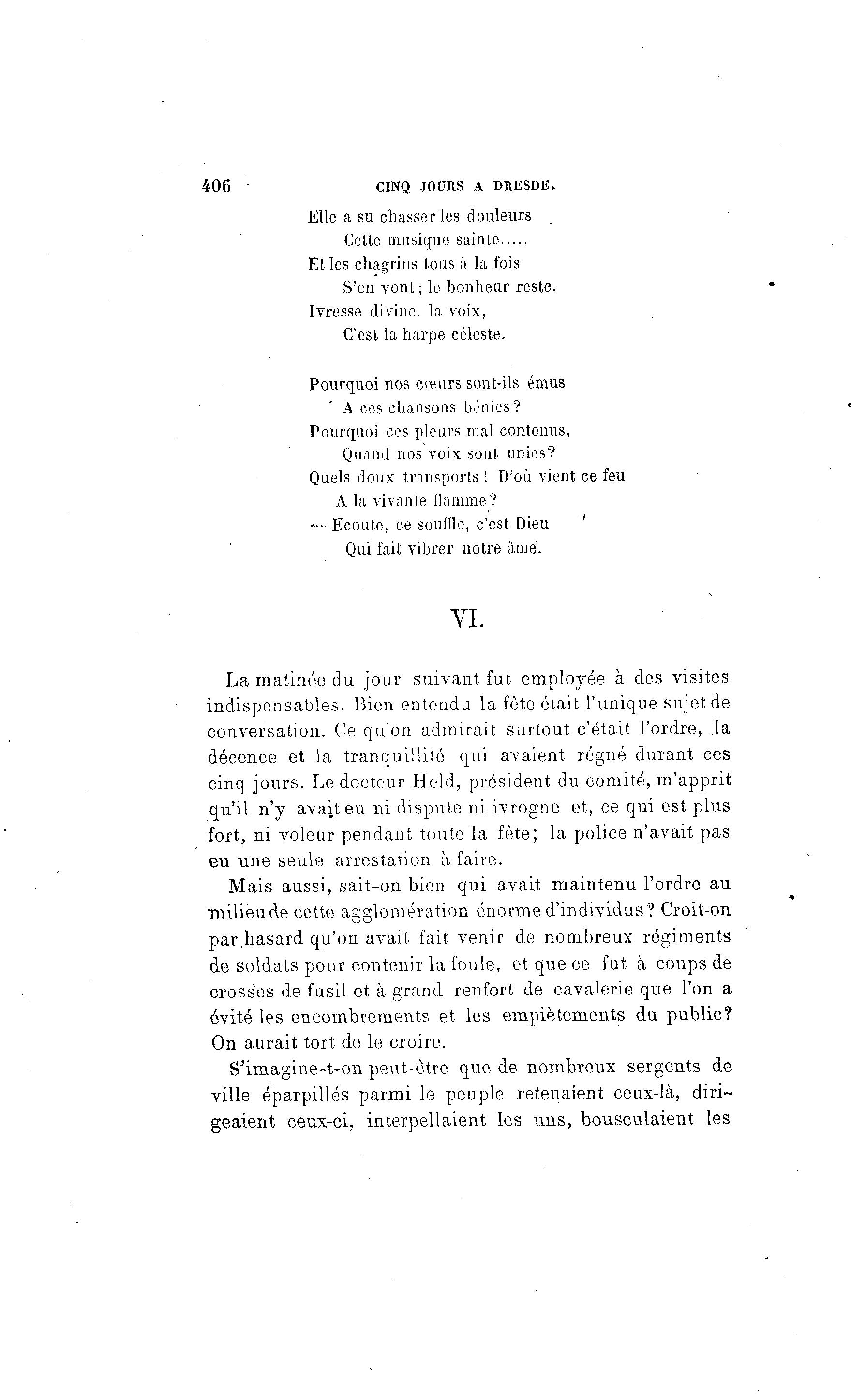 406 CINQ JOURS A DRESDE.

Elle a su chasser les douleurs
Cette musique sainte.....
Et les chagrins tous à la fois
S'en vont; le bonheur reste.
Ivresse divine. la voix,
C'est la harpe céleste.

Pourquoi nos cœurs sont-ils émus
A ces chansons bénies?
Pourquoi ces pleurs mal contenus,
Quand nos voix sont unies?
Quels doux transports! D'où vient ce feu
A la vivante flamme?
— Ecoute, ce souffle, c'est Dieu
Qui fait vibrer notre âme.

VI.

La matinée du jour suivant fut employée à des visites indispensables. Bien entendu la fête était l'unique sujet de conversation. Ce qu'on admirait surtout c'était l'ordre, la décence et la tranquillité qui avaient régné durant ces cinq jours. Le docteur Held, président du comité, m'apprit qu'il n'y avait eu ni dispute ni ivrogne et, ce qui est plus fort, ni voleur pendant toute la fête; la police n'avait pas eu une seule arrestation à faire.

Mais aussi, sait-on bien qui avait maintenu l'ordre au milieu de cette agglomération énorme d'individus? Croit-on par hasard qu'on avait fait venir de nombreux régiments de soldats pour contenir la foule, et que ce fut à coups de crosses de fusil et à grand renfort de cavalerie que l'on a évité les encombrements et les empiètements du public? On aurait tort de le croire.

S'imagine-t-on peut-être que de nombreux sergents de ville éparpillés parmi le peuple retenaient ceux-là, dirigeaient ceux-ci, interpellaient les uns, bousculaient les